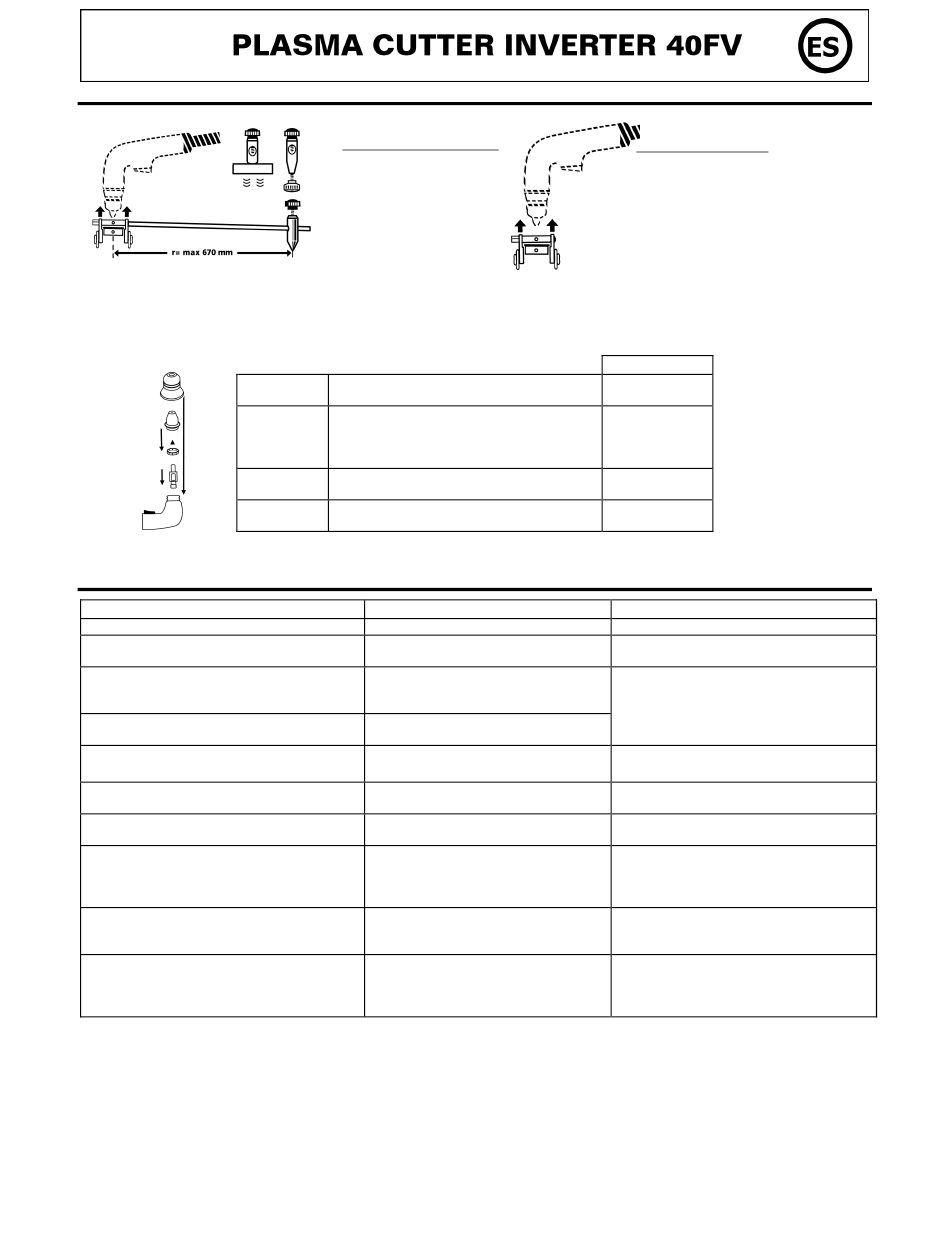 PLASMA CUTTER INVERTER 40FV

ES

r= max 670 mm